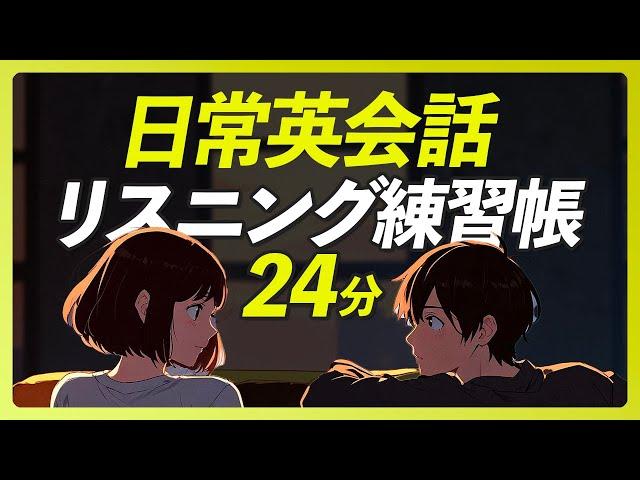 日常英会話
リスニング練習帳
24分